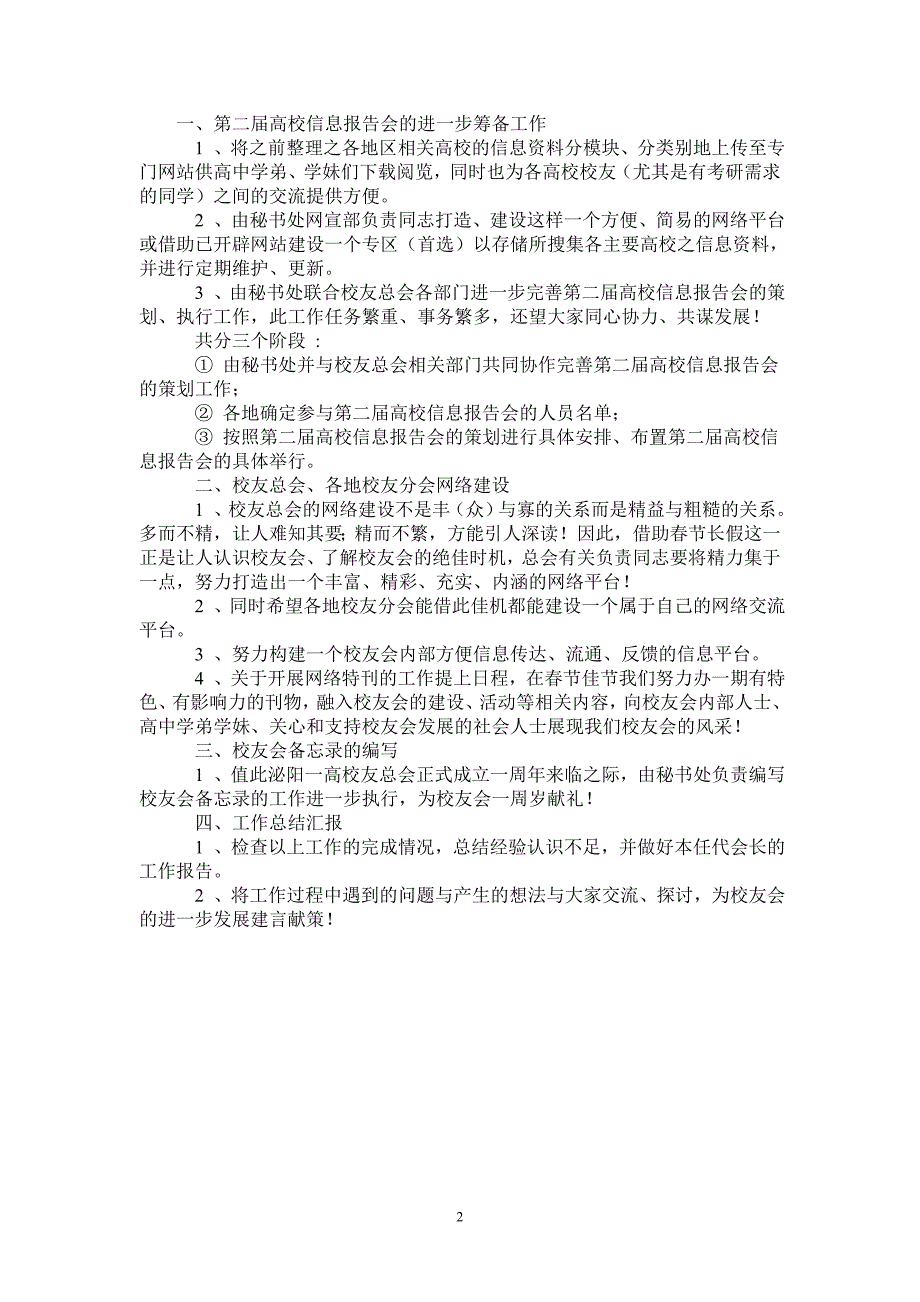 一、第二届高校信息报告会的进一步筹备工作

1 、将之前整理之各地区相关高校的信息资料分模块、分类别地上传至专门网站供高中学弟、学妹们下载阅览，同时也为各高校校友（尤其是有考研需求的同学）之间的交流提供方便。

2 、由秘书处网宣部负责同志打造、建设这样一个方便、简易的网络平台或借助已开辟网站建设一个专区（首选）以存储所搜集各主要高校之信息资料，并进行定期维护、更新。

3 、由秘书处联合校友总会各部门进一步完善第二届高校信息报告会的策划、执行工作，此工作任务繁重、事务繁多，还望大家同心协力、共谋发展！

共分三个阶段 ：

① 由秘书处并与校友总会相关部门共同协作完善第二届高校信息报告会的策划工作；

② 各地确定参与第二届高校信息报告会的人员名单；

③ 按照第二届高校信息报告会的策划进行具体安排、布置第二届高校信息报告会的具体举行。

二、校友总会、各地校友分会网络建设

1 、校友总会的网络建设不是丰（众）与寡的关系而是精益与粗糙的关系。多而不精，让人难知其要；精而不繁，方能引人深读！因此，借助春节长假这一正是让人认识校友会、了解校友会的绝佳时机，总会有关负责同志要将精力集于一点，努力打造出一个丰富、精彩、充实、内涵的网络平台！

2 、同时希望各地校友分会能借此佳机都能建设一个属于自己的网络交流平台。

3 、努力构建一个校友会内部方便信息传达、流通、反馈的信息平台。

4 、关于开展网络特刊的工作提上日程，在春节佳节我们努力办一期有特色、有影响力的刊物，融入校友会的建设、活动等相关内容，向校友会内部人士、高中学弟学妹、关心和支持校友会发展的社会人士展现我们校友会的风采！

三、校友会备忘录的编写

1 、值此泌阳一高校友总会正式成立一周年来临之际，由秘书处负责编写校友会备忘录的工作进一步执行，为校友会一周岁献礼！

四、工作总结汇报

1 、检查以上工作的完成情况，总结经验认识不足，并做好本任代会长的工作报告。

2 、将工作过程中遇到的问题与产生的想法与大家交流、探讨，为校友会的进一步发展建言献策！

2